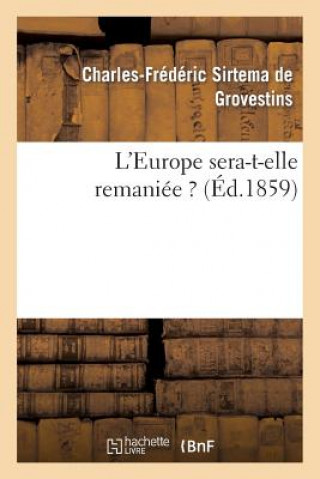 Charles-Frédéric Sirtema de Grovestins

L'Europe sera-t-elle remaniée ? (Éd.1859)

hachette LIVRE

BnF